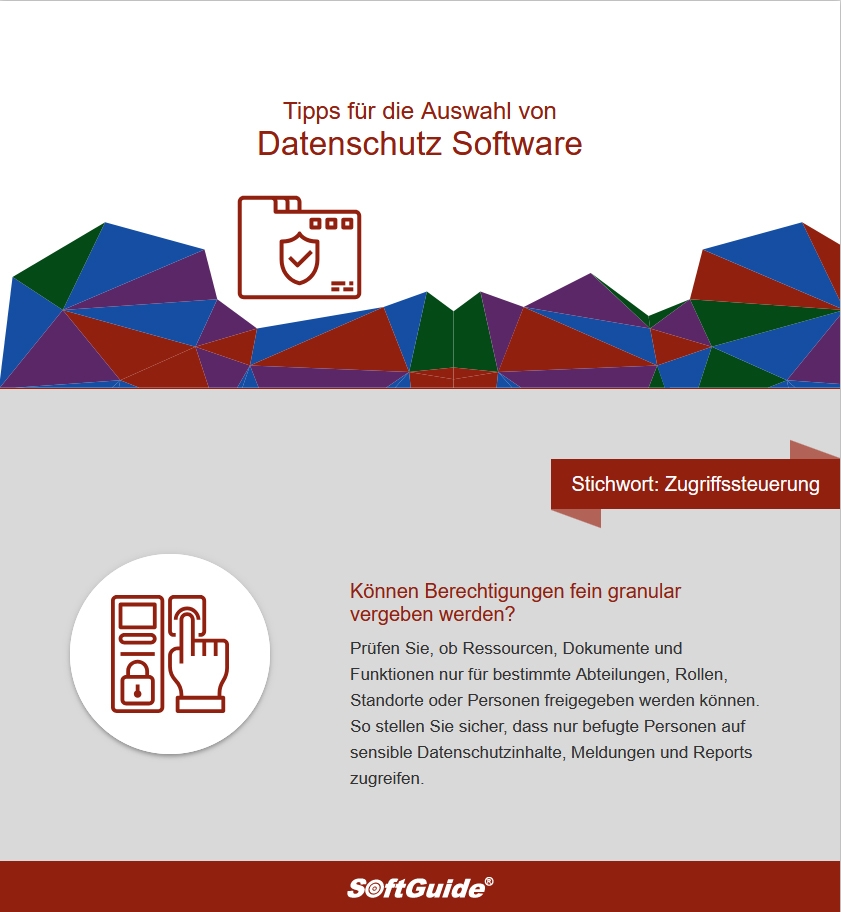 Tipps für die Auswahl von
Datenschutz Software

Stichwort: Zugriffssteuerung

Können Berechtigungen fein granular vergeben werden?

Prüfen Sie, ob Ressourcen, Dokumente und Funktionen nur für bestimmte Abteilungen, Rollen, Standorte oder Personen freigegeben werden können. So stellen Sie sicher, dass nur befugte Personen auf sensible Datenschutzinhalte, Meldungen und Reports zugreifen.

SoftGuide®